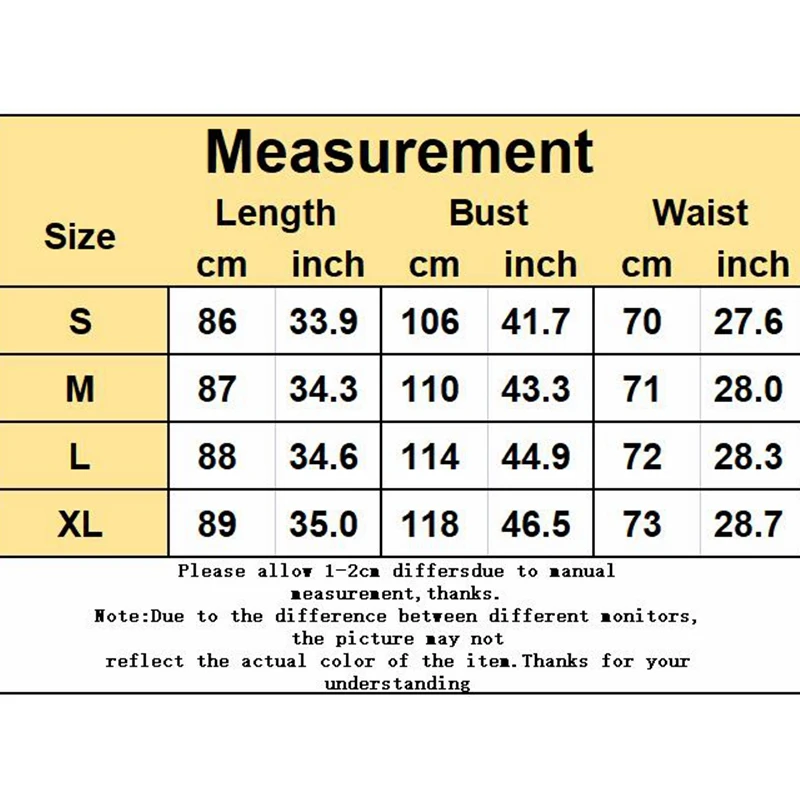 Measurement

| Size | Length cm | Length inch | Bust cm | Bust inch | Waist cm | Waist inch |
|---|---|---|---|---|---|---|
| S | 86 | 33.9 | 106 | 41.7 | 70 | 27.6 |
| M | 87 | 34.3 | 110 | 43.3 | 71 | 28.0 |
| L | 88 | 34.6 | 114 | 44.9 | 72 | 28.3 |
| XL | 89 | 35.0 | 118 | 46.5 | 73 | 28.7 |

Please allow 1-2cm differsdue to manual measurement,thanks.
Note:Due to the difference between different monitors, the picture may not reflect the actual color of the item.Thanks for your understanding